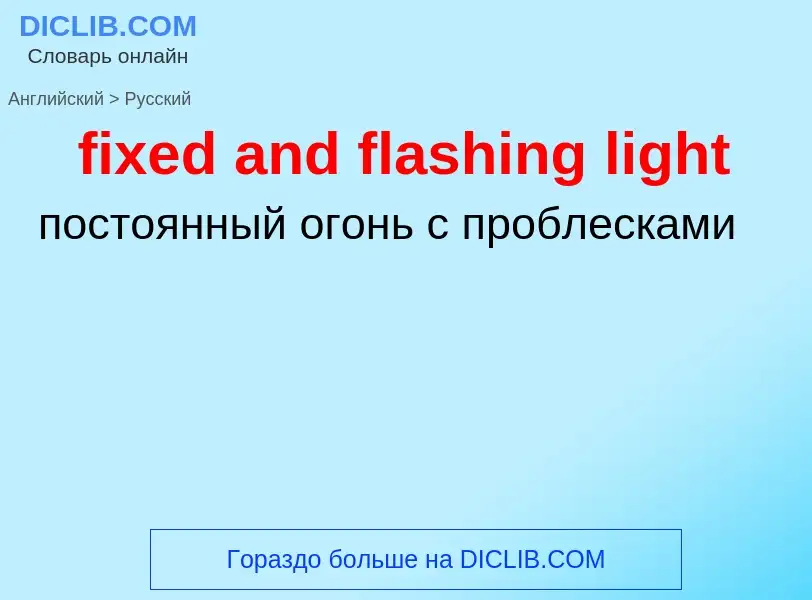 DICLIB.COM
Словарь онлайн

Английский > Русский

fixed and flashing light

постоянный огонь с проблесками

Гораздо больше на DICLIB.COM